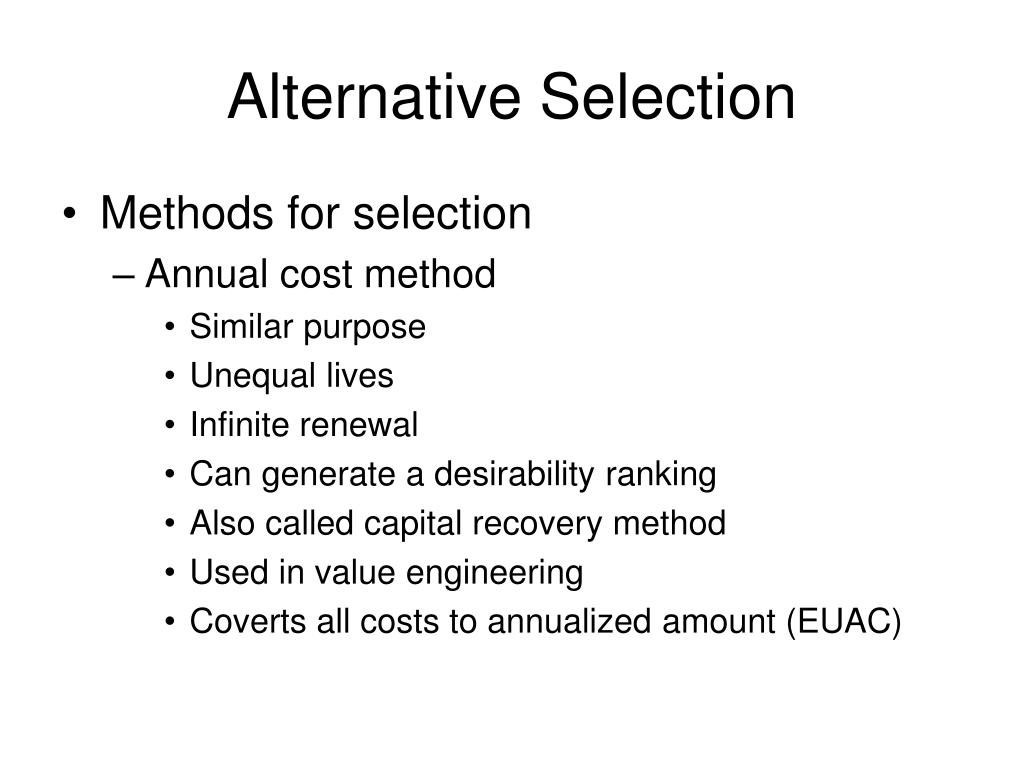 Alternative Selection

• Methods for selection
– Annual cost method
• Similar purpose
• Unequal lives
• Infinite renewal
• Can generate a desirability ranking
• Also called capital recovery method
• Used in value engineering
• Coverts all costs to annualized amount (EUAC)